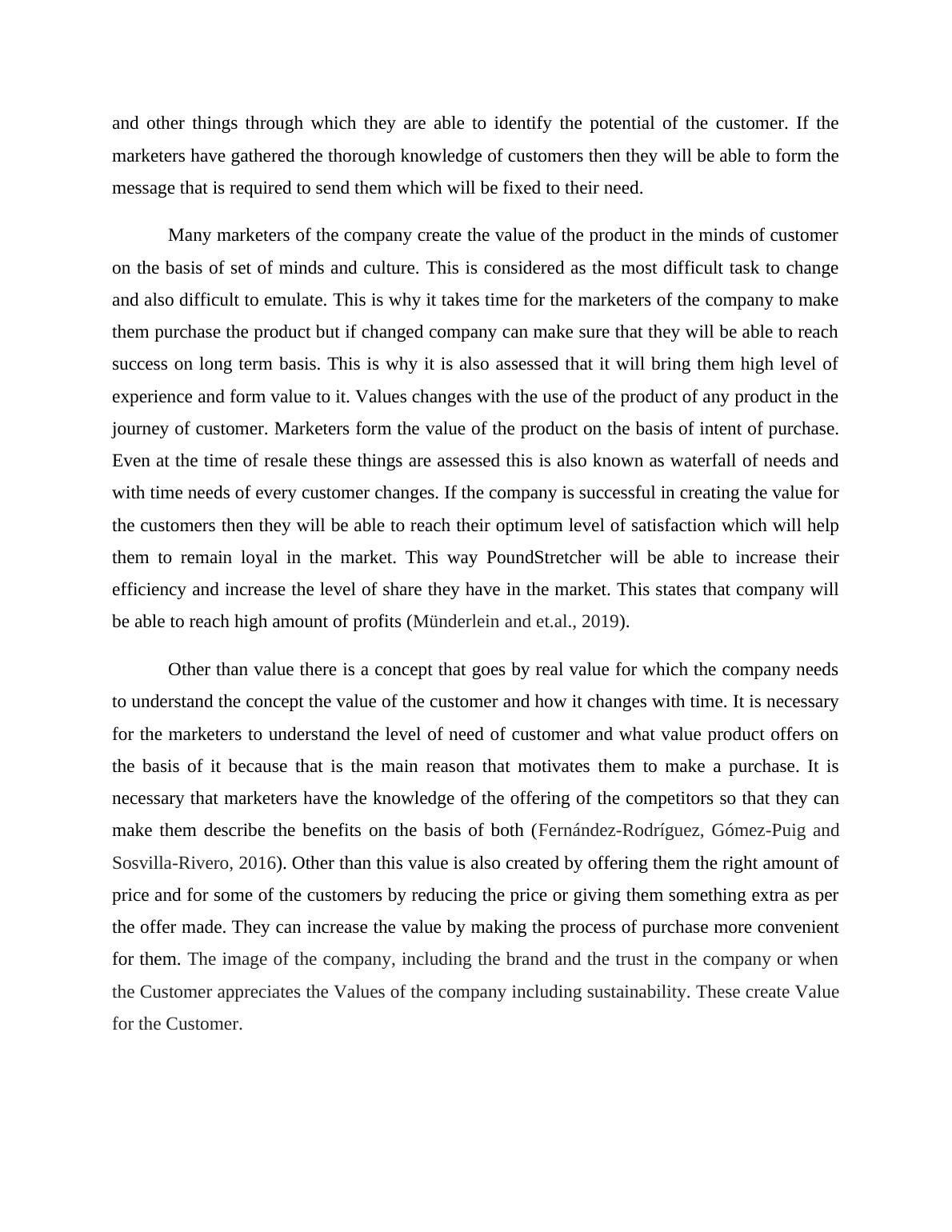 and other things through which they are able to identify the potential of the customer. If the marketers have gathered the thorough knowledge of customers then they will be able to form the message that is required to send them which will be fixed to their need.

Many marketers of the company create the value of the product in the minds of customer on the basis of set of minds and culture. This is considered as the most difficult task to change and also difficult to emulate. This is why it takes time for the marketers of the company to make them purchase the product but if changed company can make sure that they will be able to reach success on long term basis. This is why it is also assessed that it will bring them high level of experience and form value to it. Values changes with the use of the product of any product in the journey of customer. Marketers form the value of the product on the basis of intent of purchase. Even at the time of resale these things are assessed this is also known as waterfall of needs and with time needs of every customer changes. If the company is successful in creating the value for the customers then they will be able to reach their optimum level of satisfaction which will help them to remain loyal in the market. This way PoundStretcher will be able to increase their efficiency and increase the level of share they have in the market. This states that company will be able to reach high amount of profits (Münderlein and et.al., 2019).

Other than value there is a concept that goes by real value for which the company needs to understand the concept the value of the customer and how it changes with time. It is necessary for the marketers to understand the level of need of customer and what value product offers on the basis of it because that is the main reason that motivates them to make a purchase. It is necessary that marketers have the knowledge of the offering of the competitors so that they can make them describe the benefits on the basis of both (Fernández-Rodríguez, Gómez-Puig and Sosvilla-Rivero, 2016). Other than this value is also created by offering them the right amount of price and for some of the customers by reducing the price or giving them something extra as per the offer made. They can increase the value by making the process of purchase more convenient for them. The image of the company, including the brand and the trust in the company or when the Customer appreciates the Values of the company including sustainability. These create Value for the Customer.